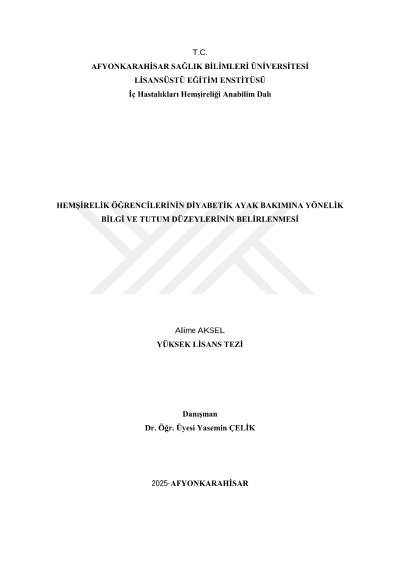 T.C.
AFYONKARAHİSAR SAĞLIK BİLİMLERİ ÜNİVERSİTESİ
LİSANSÜSTÜ EĞİTİM ENSTİTÜSÜ
İç Hastalıkları Hemşireliği Anabilim Dalı

HEMŞİRELİK ÖĞRENCİLERİNİN DİYABETİK AYAK BAKIMINA YÖNELİK BİLGİ VE TUTUM DÜZEYLERİNİN BELİRLENMESİ

Alime AKSEL
YÜKSEK LİSANS TEZİ

Danışman
Dr. Öğr. Üyesi Yasemin ÇELİK

2025-AFYONKARAHİSAR